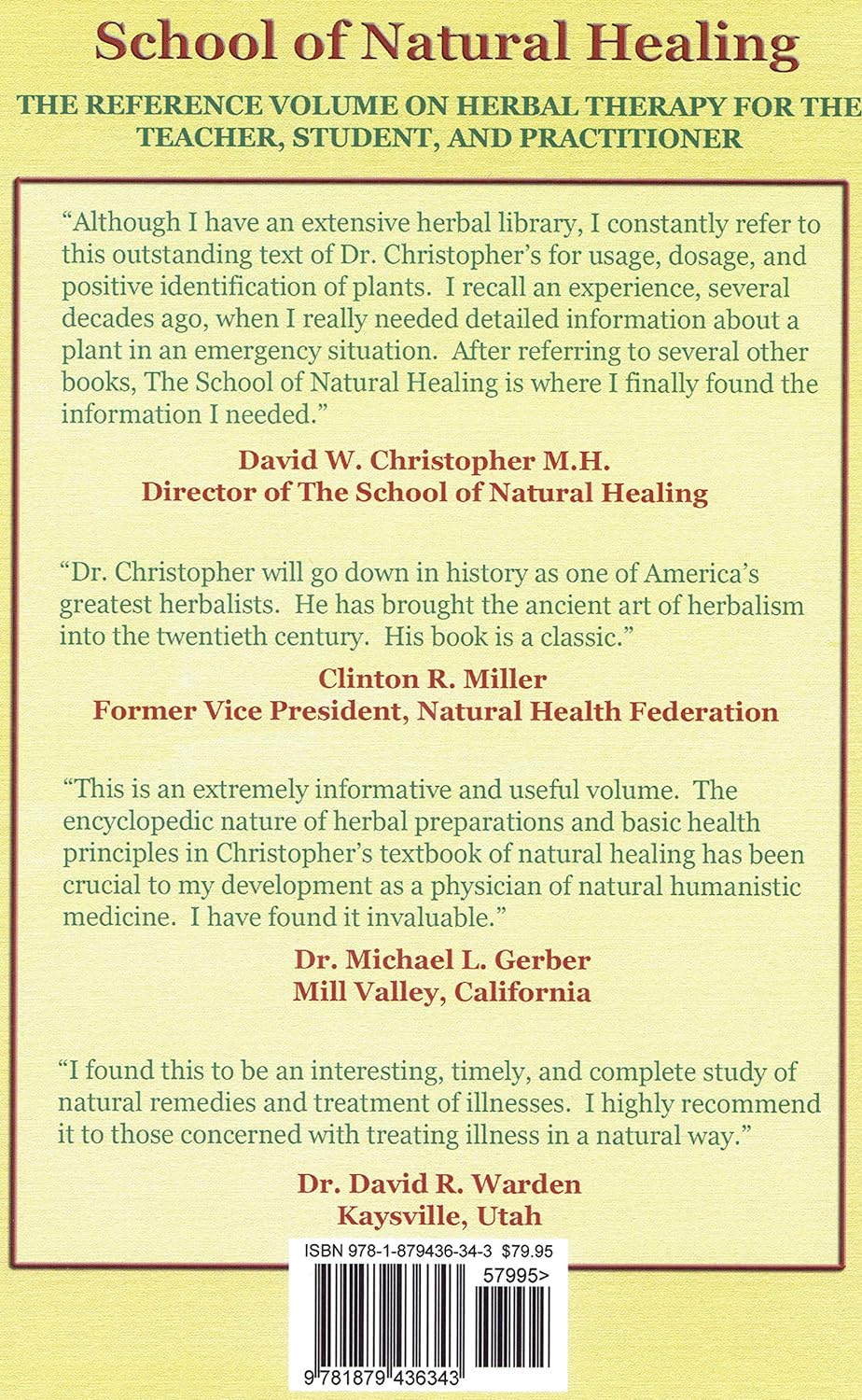 School of Natural Healing

THE REFERENCE VOLUME ON HERBAL THERAPY FOR THE TEACHER, STUDENT, AND PRACTITIONER

"Although I have an extensive herbal library, I constantly refer to this outstanding text of Dr. Christopher's for usage, dosage, and positive identification of plants. I recall an experience, several decades ago, when I really needed detailed information about a plant in an emergency situation. After referring to several other books, The School of Natural Healing is where I finally found the information I needed."

David W. Christopher M.H.
Director of The School of Natural Healing

"Dr. Christopher will go down in history as one of America's greatest herbalists. He has brought the ancient art of herbalism into the twentieth century. His book is a classic."

Clinton R. Miller
Former Vice President, Natural Health Federation

"This is an extremely informative and useful volume. The encyclopedic nature of herbal preparations and basic health principles in Christopher's textbook of natural healing has been crucial to my development as a physician of natural humanistic medicine. I have found it invaluable."

Dr. Michael L. Gerber
Mill Valley, California

"I found this to be an interesting, timely, and complete study of natural remedies and treatment of illnesses. I highly recommend it to those concerned with treating illness in a natural way."

Dr. David R. Warden
Kaysville, Utah

ISBN 978-1-879436-34-3 $79.95

57995>

9 781879 436343